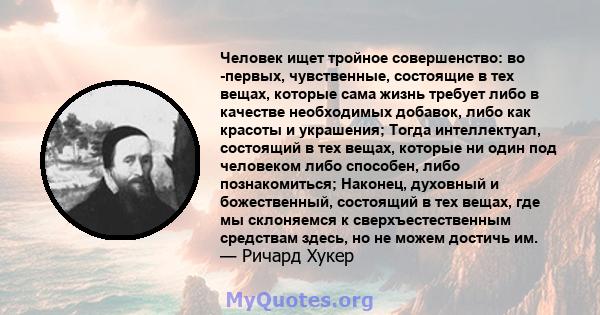 Человек ищет тройное совершенство: во -первых, чувственные, состоящие в тех вещах, которые сама жизнь требует либо в качестве необходимых добавок, либо как красоты и украшения; Тогда интеллектуал, состоящий в тех вещах, которые ни один под человеком либо способен, либо познакомиться; Наконец, духовный и божественный, состоящий в тех вещах, где мы склоняемся к сверхъестественным средствам здесь, но не можем достичь им.
— Ричард Хукер

MyQuotes.org